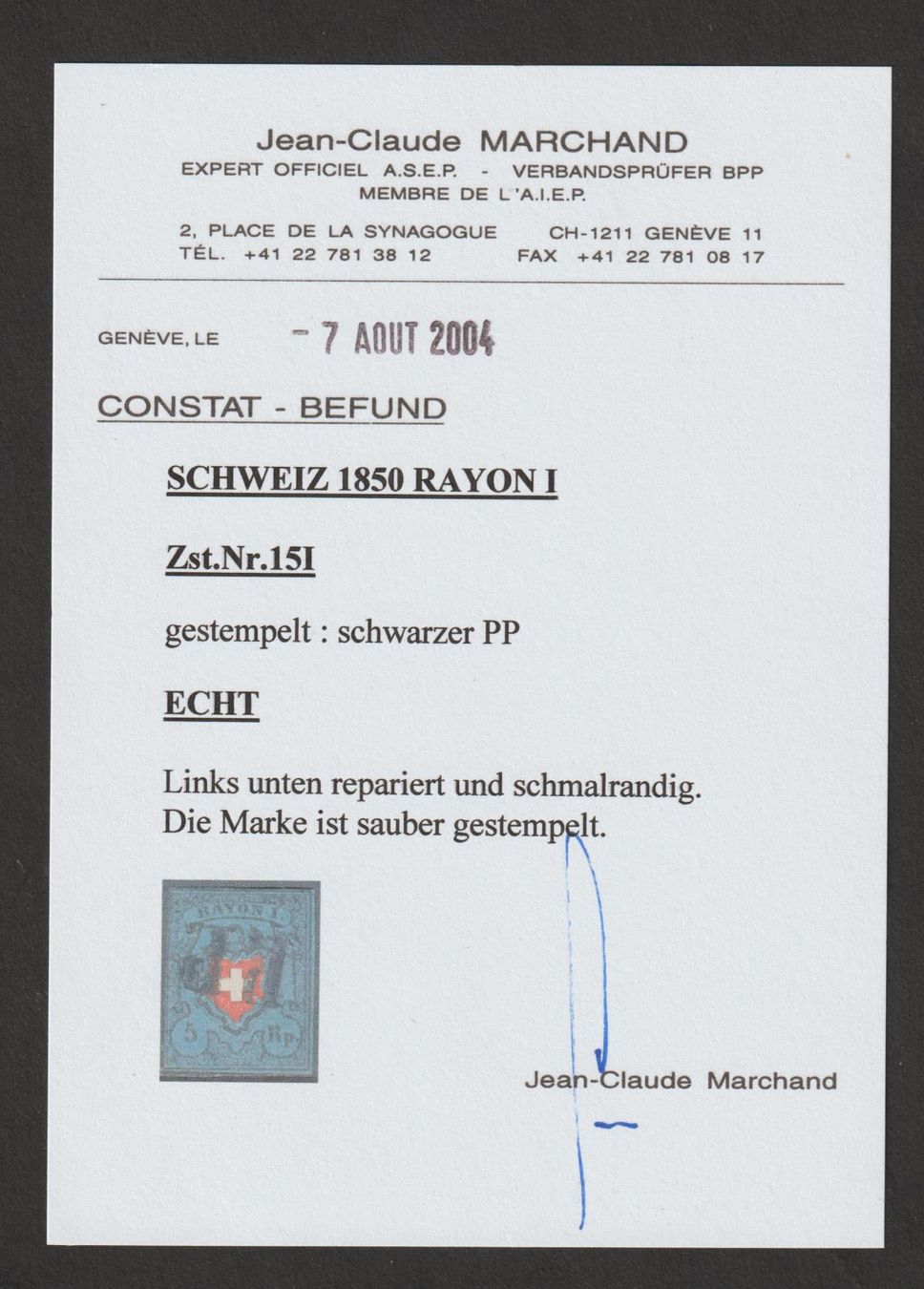 Jean-Claude MARCHAND
EXPERT OFFICIEL A.S.E.P. - VERBANDSPRÜFER BPP
MEMBRE DE L'A.I.E.P.

2, PLACE DE LA SYNAGOGUE CH-1211 GENÈVE 11
TÉL. +41 22 781 38 12 FAX +41 22 781 08 17

GENÈVE, LE - 7 AOUT 2004

CONSTAT - BEFUND

SCHWEIZ 1850 RAYON I

Zst.Nr.15I

gestempelt : schwarzer PP

ECHT

Links unten repariert und schmalrandig.
Die Marke ist sauber gestempelt.

RAYON I
5 Rp.

Jean-Claude Marchand